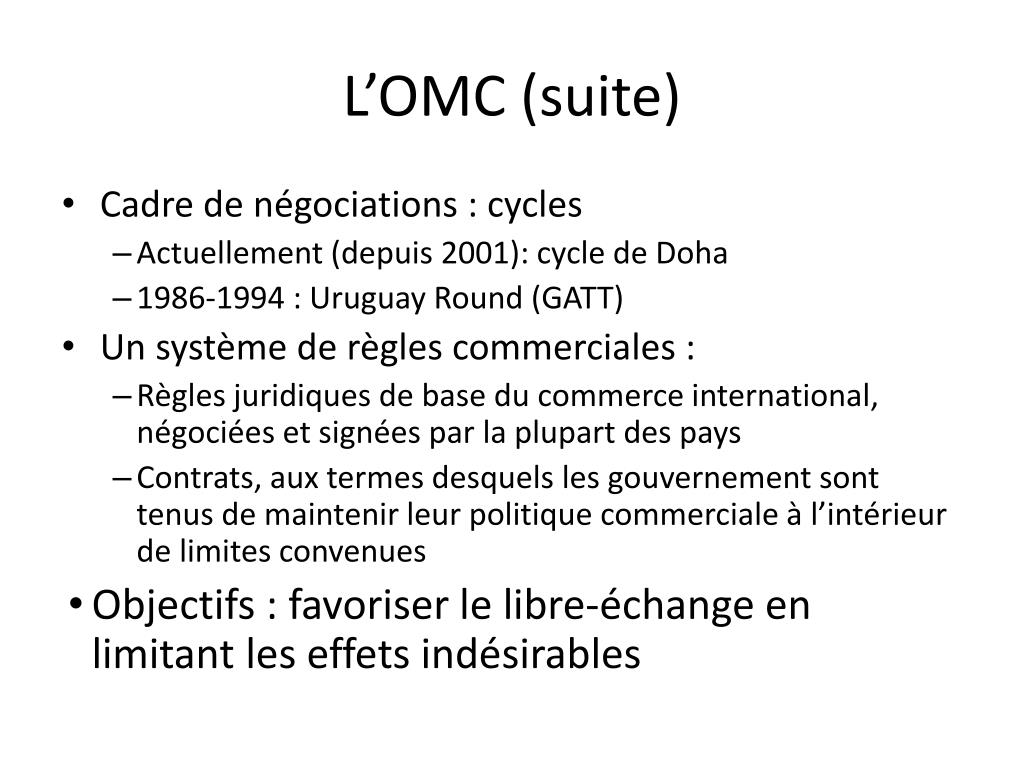 L’OMC (suite)

• Cadre de négociations : cycles
– Actuellement (depuis 2001): cycle de Doha
– 1986-1994 : Uruguay Round (GATT)
• Un système de règles commerciales :
– Règles juridiques de base du commerce international, négociées et signées par la plupart des pays
– Contrats, aux termes desquels les gouvernement sont tenus de maintenir leur politique commerciale à l’intérieur de limites convenues
• Objectifs : favoriser le libre-échange en limitant les effets indésirables